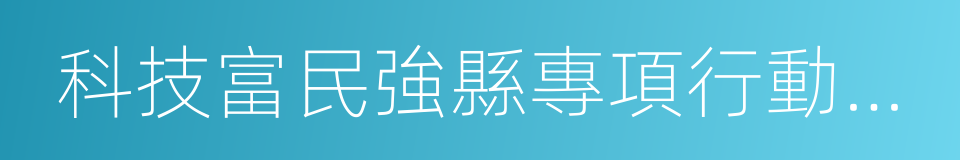 科技富民強縣專項行動...